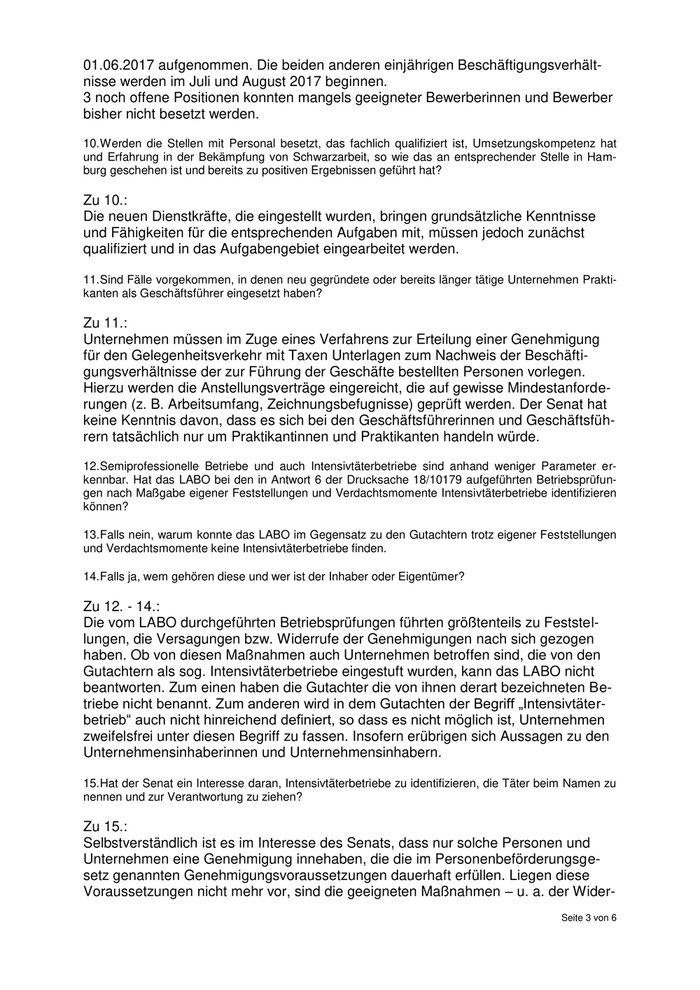 01.06.2017 aufgenommen. Die beiden anderen einjährigen Beschäftigungsverhältnisse werden im Juli und August 2017 beginnen.
3 noch offene Positionen konnten mangels geeigneter Bewerberinnen und Bewerber bisher nicht besetzt werden.

10.Werden die Stellen mit Personal besetzt, das fachlich qualifiziert ist, Umsetzungskompetenz hat und Erfahrung in der Bekämpfung von Schwarzarbeit, so wie das an entsprechender Stelle in Hamburg geschehen ist und bereits zu positiven Ergebnissen geführt hat?

Zu 10.:
Die neuen Dienstkräfte, die eingestellt wurden, bringen grundsätzliche Kenntnisse und Fähigkeiten für die entsprechenden Aufgaben mit, müssen jedoch zunächst qualifiziert und in das Aufgabengebiet eingearbeitet werden.

11.Sind Fälle vorgekommen, in denen neu gegründete oder bereits länger tätige Unternehmen Praktikanten als Geschäftsführer eingesetzt haben?

Zu 11.:
Unternehmen müssen im Zuge eines Verfahrens zur Erteilung einer Genehmigung für den Gelegenheitsverkehr mit Taxen Unterlagen zum Nachweis der Beschäftigungsverhältnisse der zur Führung der Geschäfte bestellten Personen vorlegen. Hierzu werden die Anstellungsverträge eingereicht, die auf gewisse Mindestanforderungen (z. B. Arbeitsumfang, Zeichnungsbefugnisse) geprüft werden. Der Senat hat keine Kenntnis davon, dass es sich bei den Geschäftsführerinnen und Geschäftsführern tatsächlich nur um Praktikantinnen und Praktikanten handeln würde.

12.Semiprofessionelle Betriebe und auch Intensivtäterbetriebe sind anhand weniger Parameter erkennbar. Hat das LABO bei den in Antwort 6 der Drucksache 18/10179 aufgeführten Betriebsprüfungen nach Maßgabe eigener Feststellungen und Verdachtsmomente Intensivtäterbetriebe identifizieren können?

13.Falls nein, warum konnte das LABO im Gegensatz zu den Gutachtern trotz eigener Feststellungen und Verdachtsmomente keine Intensivtäterbetriebe finden.

14.Falls ja, wem gehören diese und wer ist der Inhaber oder Eigentümer?

Zu 12. - 14.:
Die vom LABO durchgeführten Betriebsprüfungen führten größtenteils zu Feststellungen, die Versagungen bzw. Widerrufe der Genehmigungen nach sich gezogen haben. Ob von diesen Maßnahmen auch Unternehmen betroffen sind, die von den Gutachtern als sog. Intensivtäterbetriebe eingestuft wurden, kann das LABO nicht beantworten. Zum einen haben die Gutachter die von ihnen derart bezeichneten Betriebe nicht benannt. Zum anderen wird in dem Gutachten der Begriff „Intensivtäterbetrieb“ auch nicht hinreichend definiert, so dass es nicht möglich ist, Unternehmen zweifelsfrei unter diesen Begriff zu fassen. Insofern erübrigen sich Aussagen zu den Unternehmensinhaberinnen und Unternehmensinhabern.

15.Hat der Senat ein Interesse daran, Intensivtäterbetriebe zu identifizieren, die Täter beim Namen zu nennen und zur Verantwortung zu ziehen?

Zu 15.:
Selbstverständlich ist es im Interesse des Senats, dass nur solche Personen und Unternehmen eine Genehmigung innehaben, die die im Personenbeförderungsgesetz genannten Genehmigungsvoraussetzungen dauerhaft erfüllen. Liegen diese Voraussetzungen nicht mehr vor, sind die geeigneten Maßnahmen – u. a. der Wider-

Seite 3 von 6